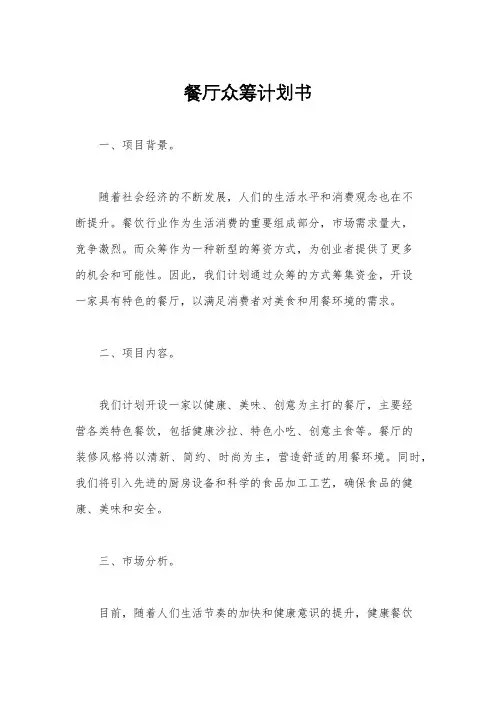 餐厅众筹计划书

一、项目背景。

随着社会经济的不断发展，人们的生活水平和消费观念也在不断提升。餐饮行业作为生活消费的重要组成部分，市场需求量大，竞争激烈。而众筹作为一种新型的筹资方式，为创业者提供了更多的机会和可能性。因此，我们计划通过众筹的方式筹集资金，开设一家具有特色的餐厅，以满足消费者对美食和用餐环境的需求。

二、项目内容。

我们计划开设一家以健康、美味、创意为主打的餐厅，主要经营各类特色餐饮，包括健康沙拉、特色小吃、创意主食等。餐厅的装修风格将以清新、简约、时尚为主，营造舒适的用餐环境。同时，我们将引入先进的厨房设备和科学的食品加工工艺，确保食品的健康、美味和安全。

三、市场分析。

目前，随着人们生活节奏的加快和健康意识的提升，健康餐饮